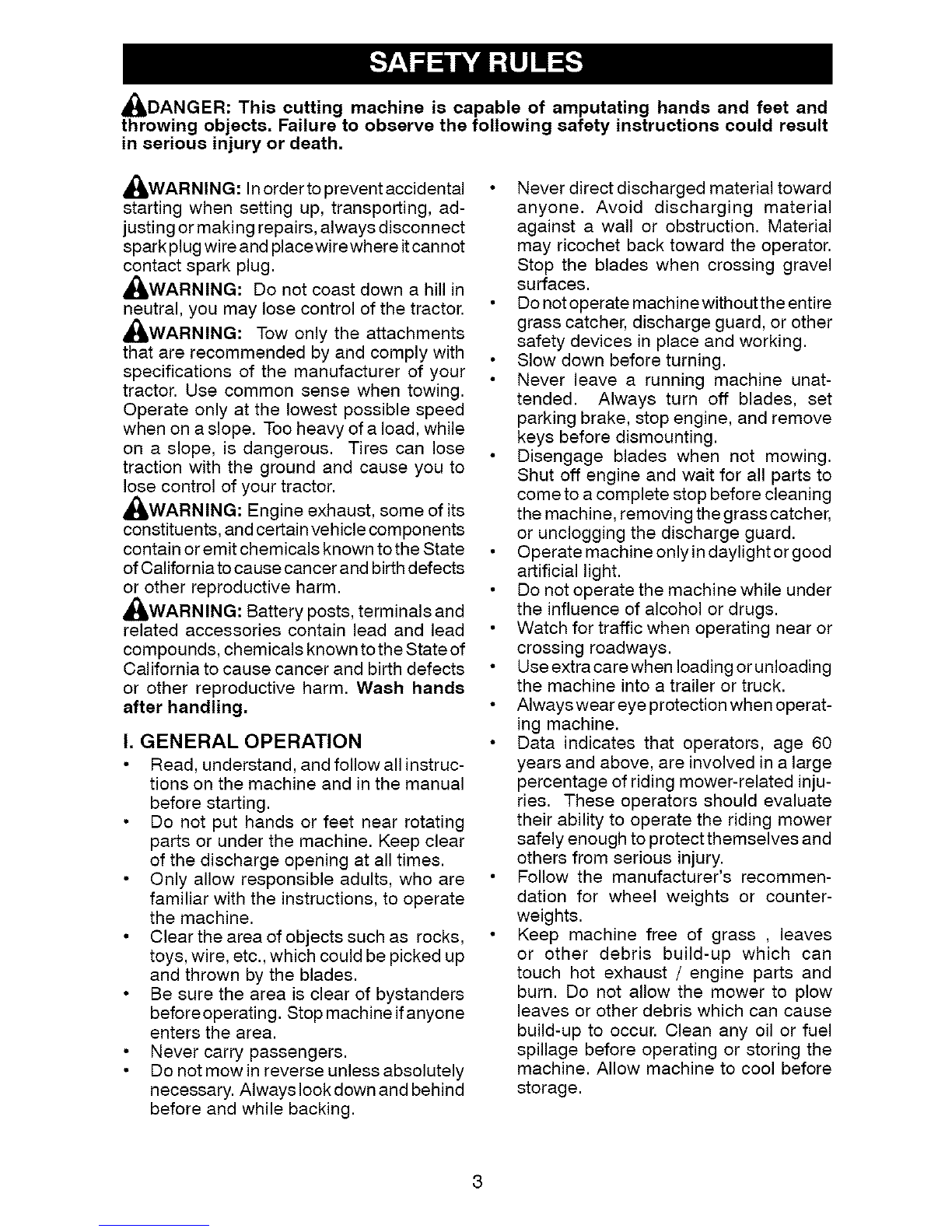 SAFETY RULES

DANGER: This cutting machine is capable of amputating hands and feet and throwing objects. Failure to observe the following safety instructions could result in serious injury or death.

WARNING: In order to prevent accidental starting when setting up, transporting, adjusting or making repairs, always disconnect spark plug wire and place wire where it cannot contact spark plug.

WARNING: Do not coast down a hill in neutral, you may lose control of the tractor.

WARNING: Tow only the attachments that are recommended by and comply with specifications of the manufacturer of your tractor. Use common sense when towing. Operate only at the lowest possible speed when on a slope. Too heavy of a load, while on a slope, is dangerous. Tires can lose traction with the ground and cause you to lose control of your tractor.

WARNING: Engine exhaust, some of its constituents, and certain vehicle components contain or emit chemicals known to the State of California to cause cancer and birth defects or other reproductive harm.

WARNING: Battery posts, terminals and related accessories contain lead and lead compounds, chemicals known to the State of California to cause cancer and birth defects or other reproductive harm. Wash hands after handling.

I. GENERAL OPERATION

• Read, understand, and follow all instructions on the machine and in the manual before starting.
• Do not put hands or feet near rotating parts or under the machine. Keep clear of the discharge opening at all times.
• Only allow responsible adults, who are familiar with the instructions, to operate the machine.
• Clear the area of objects such as rocks, toys, wire, etc., which could be picked up and thrown by the blades.
• Be sure the area is clear of bystanders before operating. Stop machine if anyone enters the area.
• Never carry passengers.
• Do not mow in reverse unless absolutely necessary. Always look down and behind before and while backing.
• Never direct discharged material toward anyone. Avoid discharging material against a wall or obstruction. Material may ricochet back toward the operator. Stop the blades when crossing gravel surfaces.
• Do not operate machine without the entire grass catcher, discharge guard, or other safety devices in place and working.
• Slow down before turning.
• Never leave a running machine unattended. Always turn off blades, set parking brake, stop engine, and remove keys before dismounting.
• Disengage blades when not mowing. Shut off engine and wait for all parts to come to a complete stop before cleaning the machine, removing the grass catcher, or unclogging the discharge guard.
• Operate machine only in daylight or good artificial light.
• Do not operate the machine while under the influence of alcohol or drugs.
• Watch for traffic when operating near or crossing roadways.
• Use extra care when loading or unloading the machine into a trailer or truck.
• Always wear eye protection when operating machine.
• Data indicates that operators, age 60 years and above, are involved in a large percentage of riding mower-related injuries. These operators should evaluate their ability to operate the riding mower safely enough to protect themselves and others from serious injury.
• Follow the manufacturer's recommendation for wheel weights or counterweights.
• Keep machine free of grass , leaves or other debris build-up which can touch hot exhaust / engine parts and burn. Do not allow the mower to plow leaves or other debris which can cause build-up to occur. Clean any oil or fuel spillage before operating or storing the machine. Allow machine to cool before storage.

3